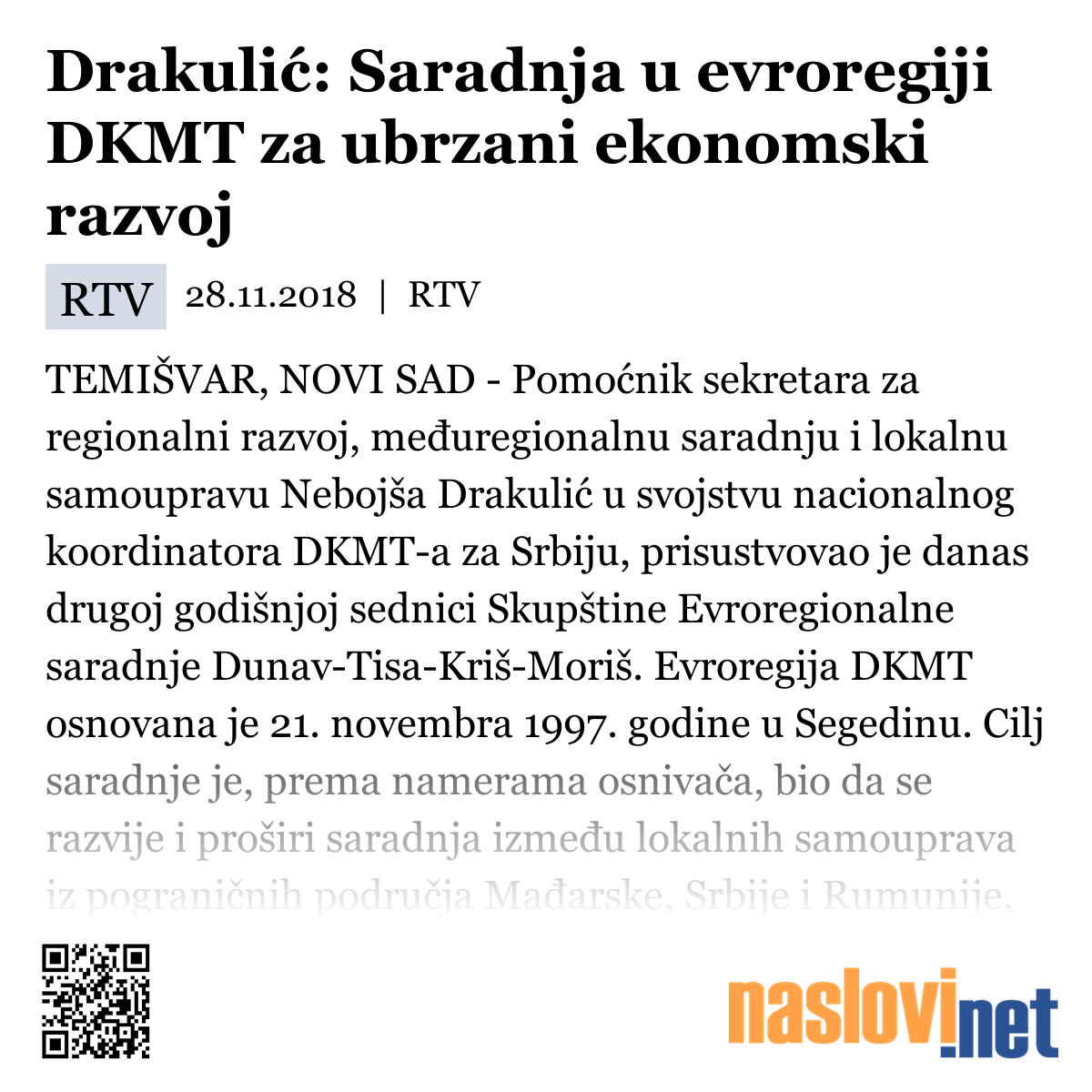 Drakulić: Saradnja u evroregiji DKMT za ubrzani ekonomski razvoj

RTV 28.11.2018 | RTV

TEMIŠVAR, NOVI SAD - Pomoćnik sekretara za regionalni razvoj, međuregionalnu saradnju i lokalnu samoupravu Nebojša Drakulić u svojstvu nacionalnog koordinatora DKMT-a za Srbiju, prisustvovao je danas drugoj godišnjoj sednici Skupštine Evroregionalne saradnje Dunav-Tisa-Kriš-Moriš. Evroregija DKMT osnovana je 21. novembra 1997. godine u Segedinu. Cilj saradnje je, prema namerama osnivača, bio da se razvije i proširi saradnja između lokalnih samouprava iz pograničnih područja Mađarske, Srbije i Rumunije,

naslovi.net